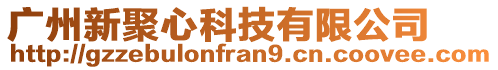 广州新聚心科技有限公司
http://gzzebulonfran9.cn.coovee.com